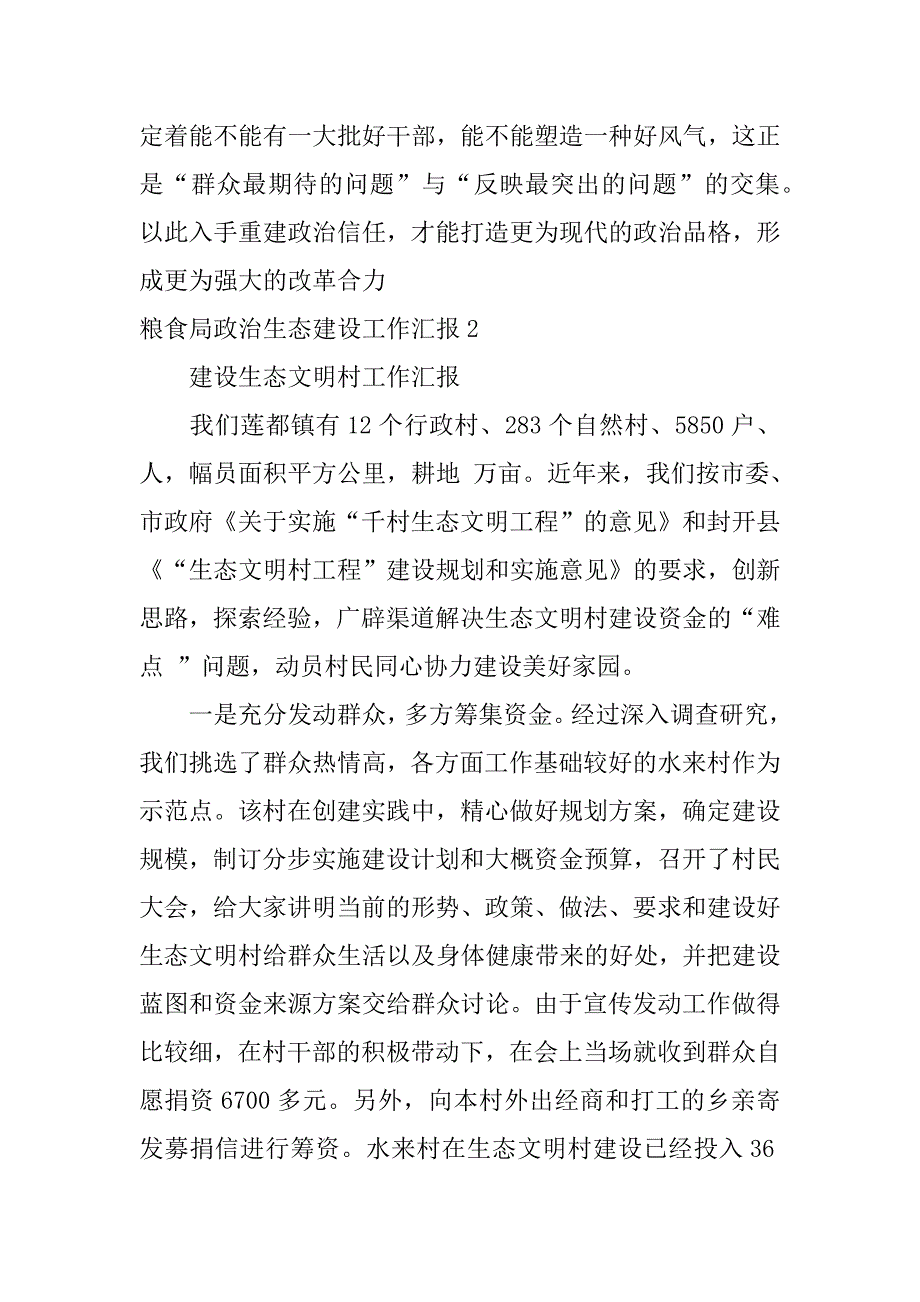 定着能不能有一大批好干部，能不能塑造一种好风气，这正是“群众最期待的问题”与“反映最突出的问题”的交集。以此入手重建政治信任，才能打造更为现代的政治品格，形成更为强大的改革合力

粮食局政治生态建设工作汇报 2

建设生态文明村工作汇报

我们莲都镇有 12 个行政村、283 个自然村、5850 户、人，幅员面积平方公里，耕地 万亩。近年来，我们按市委、市政府《关于实施“千村生态文明工程”的意见》和封开县《“生态文明村工程”建设规划和实施意见》的要求，创新思路，探索经验，广辟渠道解决生态文明村建设资金的“难点 ”问题，动员村民同心协力建设美好家园。

一是充分发动群众，多方筹集资金。经过深入调查研究，我们挑选了群众热情高，各方面工作基础较好的水来村作为示范点。该村在创建实践中，精心做好规划方案，确定建设规模，制订分步实施建设计划和大概资金预算，召开了村民大会，给大家讲明当前的形势、政策、做法、要求和建设好生态文明村给群众生活以及身体健康带来的好处，并把建设蓝图和资金来源方案交给群众讨论。由于宣传发动工作做得比较细，在村干部的积极带动下，在会上当场就收到群众自愿捐资 6700 多元。另外，向本村外出经商和打工的乡亲寄发募捐信进行筹资。水来村在生态文明村建设已经投入 36